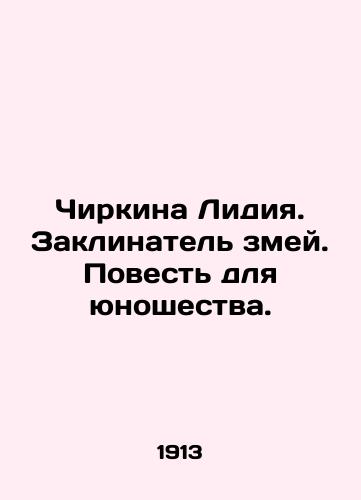 Чиркина Лидия. Заклинатель змей. Повесть для юношества.

1913